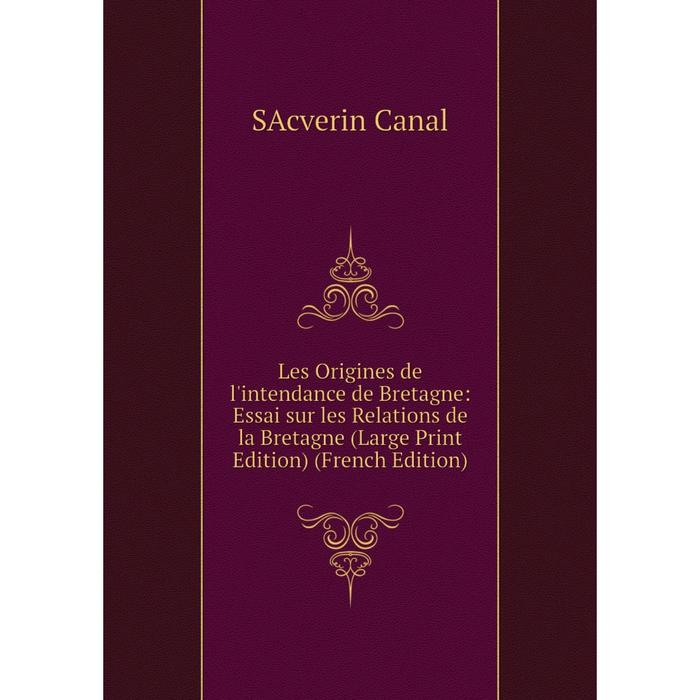 SAcverin Canal

Les Origines de l'intendance de Bretagne: Essai sur les Relations de la Bretagne (Large Print Edition) (French Edition)